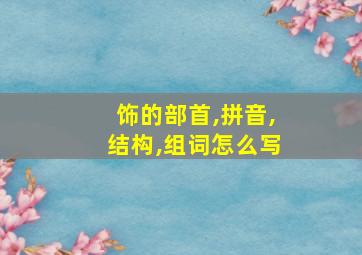 饰的部首,拼音,结构,组词怎么写